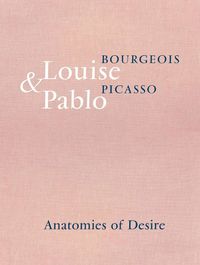 Louise BOURGEOIS
& Pablo PICASSO

Anatomies of Desire